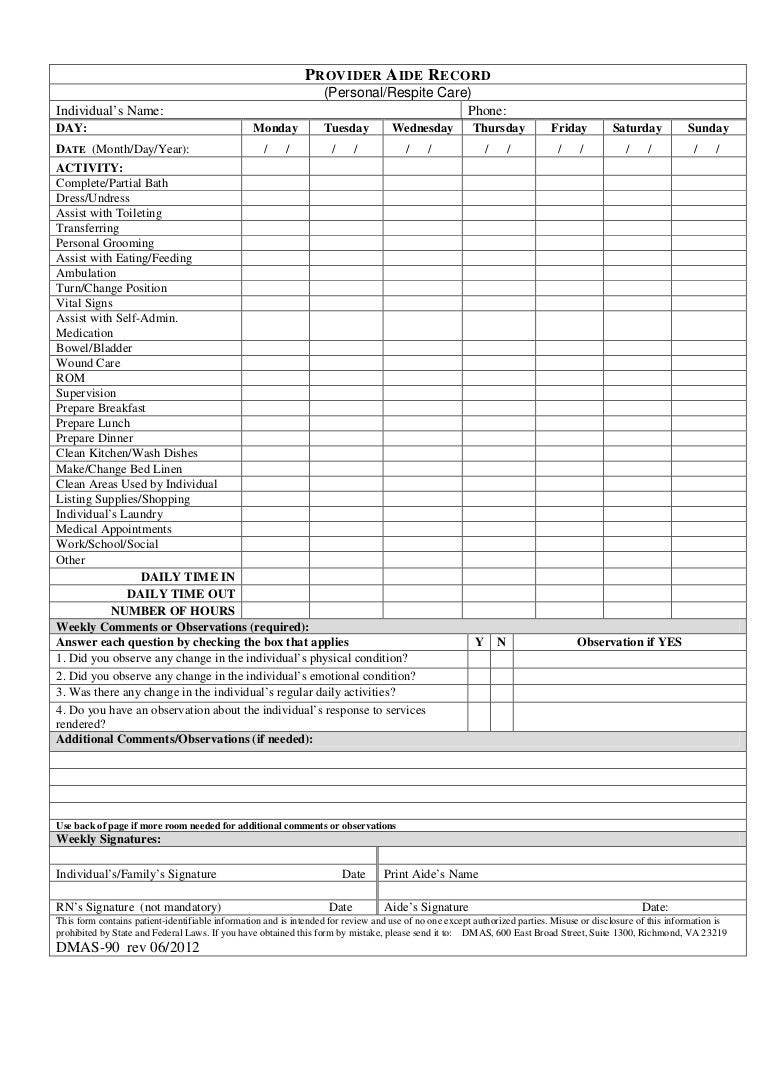 PROVIDER AIDE RECORD
(Personal/Respite Care)

Individual's Name: Phone:

| DAY: | Monday | Tuesday | Wednesday | Thursday | Friday | Saturday | Sunday |
|---|---|---|---|---|---|---|---|
| DATE (Month/Day/Year): | / / | / / | / / | / / | / / | / / | / / |
| ACTIVITY: | | | | | | | |
| Complete/Partial Bath | | | | | | | |
| Dress/Undress | | | | | | | |
| Assist with Toileting | | | | | | | |
| Transferring | | | | | | | |
| Personal Grooming | | | | | | | |
| Assist with Eating/Feeding | | | | | | | |
| Ambulation | | | | | | | |
| Turn/Change Position | | | | | | | |
| Vital Signs | | | | | | | |
| Assist with Self-Admin. Medication | | | | | | | |
| Bowel/Bladder | | | | | | | |
| Wound Care | | | | | | | |
| ROM | | | | | | | |
| Supervision | | | | | | | |
| Prepare Breakfast | | | | | | | |
| Prepare Lunch | | | | | | | |
| Prepare Dinner | | | | | | | |
| Clean Kitchen/Wash Dishes | | | | | | | |
| Make/Change Bed Linen | | | | | | | |
| Clean Areas Used by Individual | | | | | | | |
| Listing Supplies/Shopping | | | | | | | |
| Individual's Laundry | | | | | | | |
| Medical Appointments | | | | | | | |
| Work/School/Social | | | | | | | |
| Other | | | | | | | |
| DAILY TIME IN | | | | | | | |
| DAILY TIME OUT | | | | | | | |
| NUMBER OF HOURS | | | | | | | |

Weekly Comments or Observations (required):

| Answer each question by checking the box that applies | Y | N | Observation if YES |
|---|---|---|---|
| 1. Did you observe any change in the individual's physical condition? | | | |
| 2. Did you observe any change in the individual's emotional condition? | | | |
| 3. Was there any change in the individual's regular daily activities? | | | |
| 4. Do you have an observation about the individual's response to services rendered? | | | |

Additional Comments/Observations (if needed):

Use back of page if more room needed for additional comments or observations

Weekly Signatures:

Individual's/Family's Signature Date Print Aide's Name

RN's Signature (not mandatory) Date Aide's Signature Date:

This form contains patient-identifiable information and is intended for review and use of no one except authorized parties. Misuse or disclosure of this information is prohibited by State and Federal Laws. If you have obtained this form by mistake, please send it to: DMAS, 600 East Broad Street, Suite 1300, Richmond, VA 23219

DMAS-90 rev 06/2012